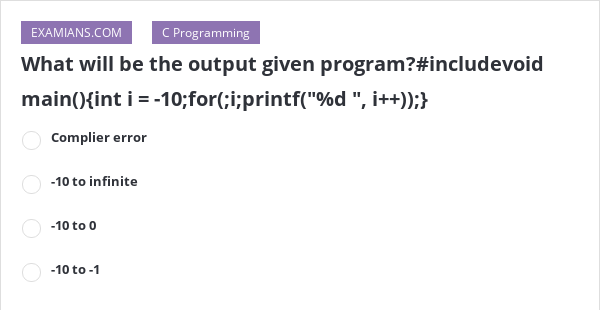 EXAMIANS.COM

C Programming

What will be the output given program?#includevoid main(){int i = -10;for(;i;printf("%d ", i++));}

Complier error

-10 to infinite

-10 to 0

-10 to -1